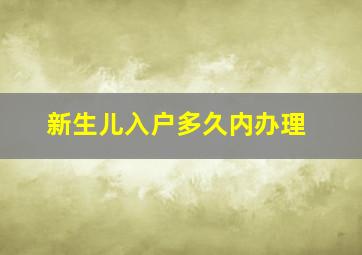 新生儿入户多久内办理